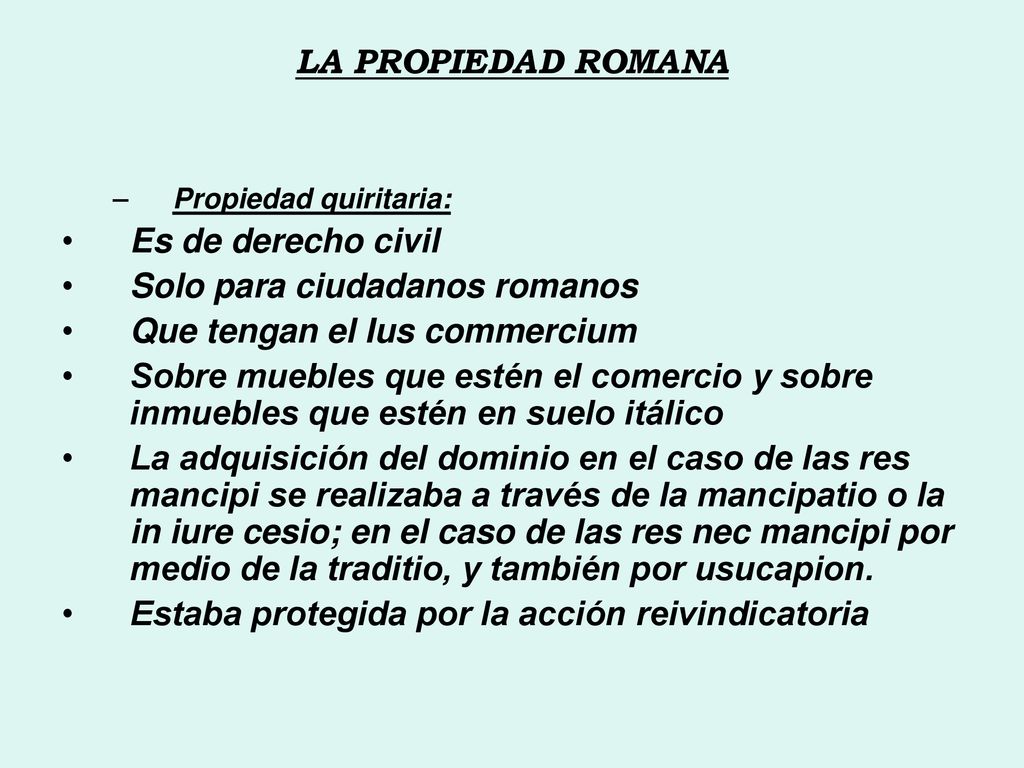 LA PROPIEDAD ROMANA

– Propiedad quiritaria:

• Es de derecho civil
• Solo para ciudadanos romanos
• Que tengan el Ius commercium
• Sobre muebles que estén el comercio y sobre inmuebles que estén en suelo itálico
• La adquisición del dominio en el caso de las res mancipi se realizaba a través de la mancipatio o la in iure cesio; en el caso de las res nec mancipi por medio de la traditio, y también por usucapion.
• Estaba protegida por la acción reivindicatoria